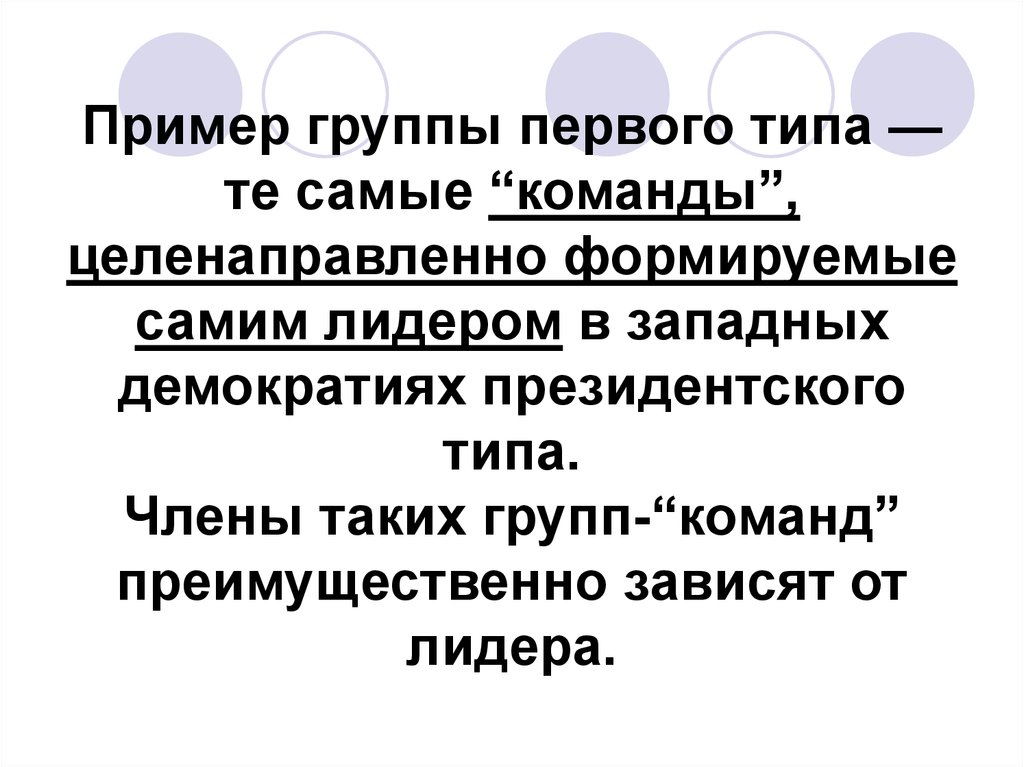 Пример группы первого типа — те самые “команды”, целенаправленно формируемые самим лидером в западных демократиях президентского типа.
Члены таких групп-“команд” преимущественно зависят от лидера.